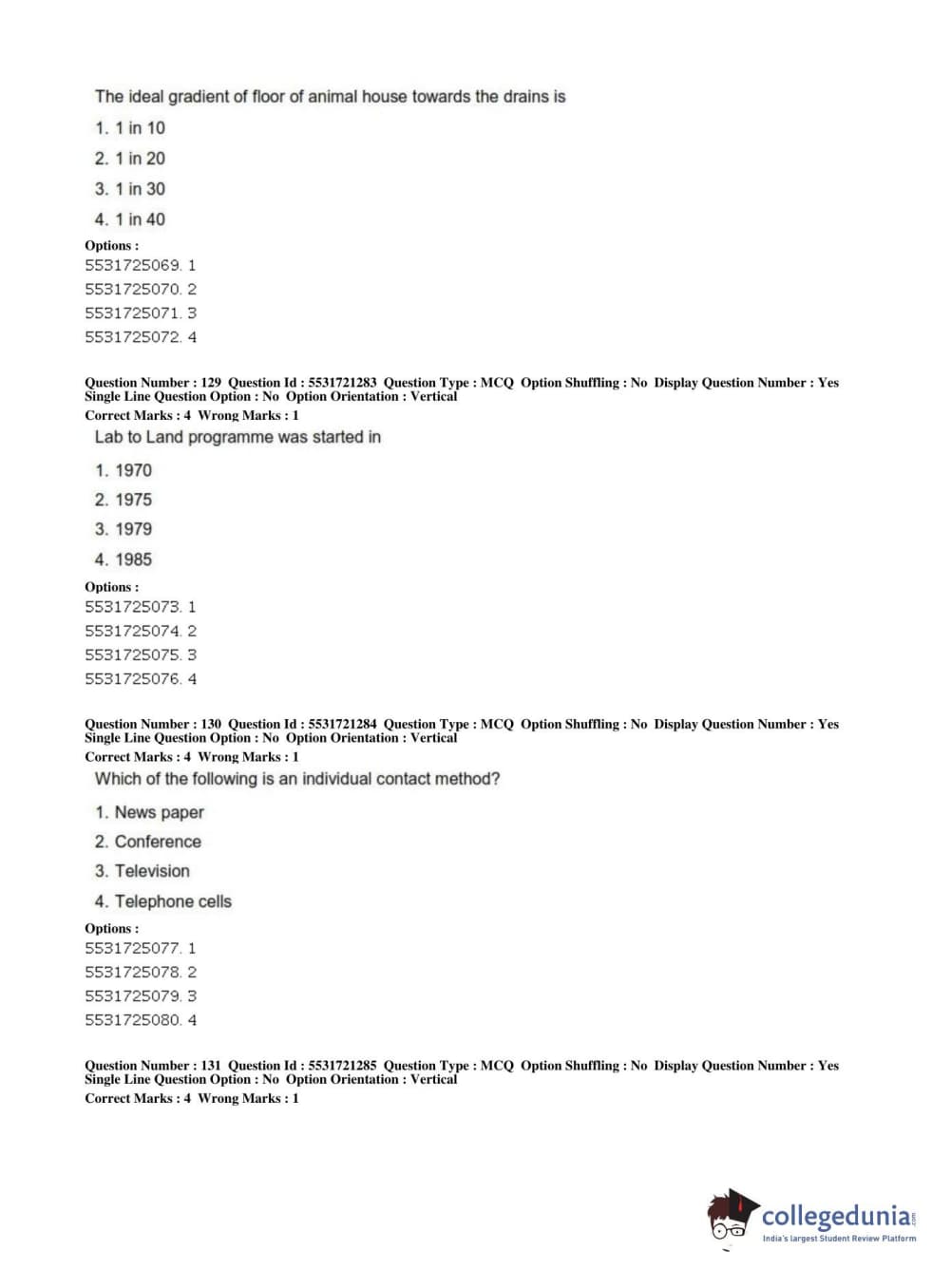 The ideal gradient of floor of animal house towards the drains is

1. 1 in 10

2. 1 in 20

3. 1 in 30

4. 1 in 40

Options :
5531725069. 1
5531725070. 2
5531725071. 3
5531725072. 4

Question Number : 129 Question Id : 5531721283 Question Type : MCQ Option Shuffling : No Display Question Number : Yes Single Line Question Option : No Option Orientation : Vertical
Correct Marks : 4 Wrong Marks : 1

Lab to Land programme was started in

1. 1970

2. 1975

3. 1979

4. 1985

Options :
5531725073. 1
5531725074. 2
5531725075. 3
5531725076. 4

Question Number : 130 Question Id : 5531721284 Question Type : MCQ Option Shuffling : No Display Question Number : Yes Single Line Question Option : No Option Orientation : Vertical
Correct Marks : 4 Wrong Marks : 1

Which of the following is an individual contact method?

1. News paper

2. Conference

3. Television

4. Telephone cells

Options :
5531725077. 1
5531725078. 2
5531725079. 3
5531725080. 4

Question Number : 131 Question Id : 5531721285 Question Type : MCQ Option Shuffling : No Display Question Number : Yes Single Line Question Option : No Option Orientation : Vertical
Correct Marks : 4 Wrong Marks : 1

collegedunia.com
India's largest Student Review Platform